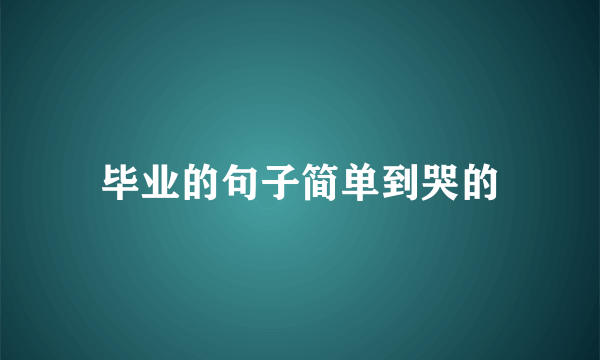 毕业的句子简单到哭的